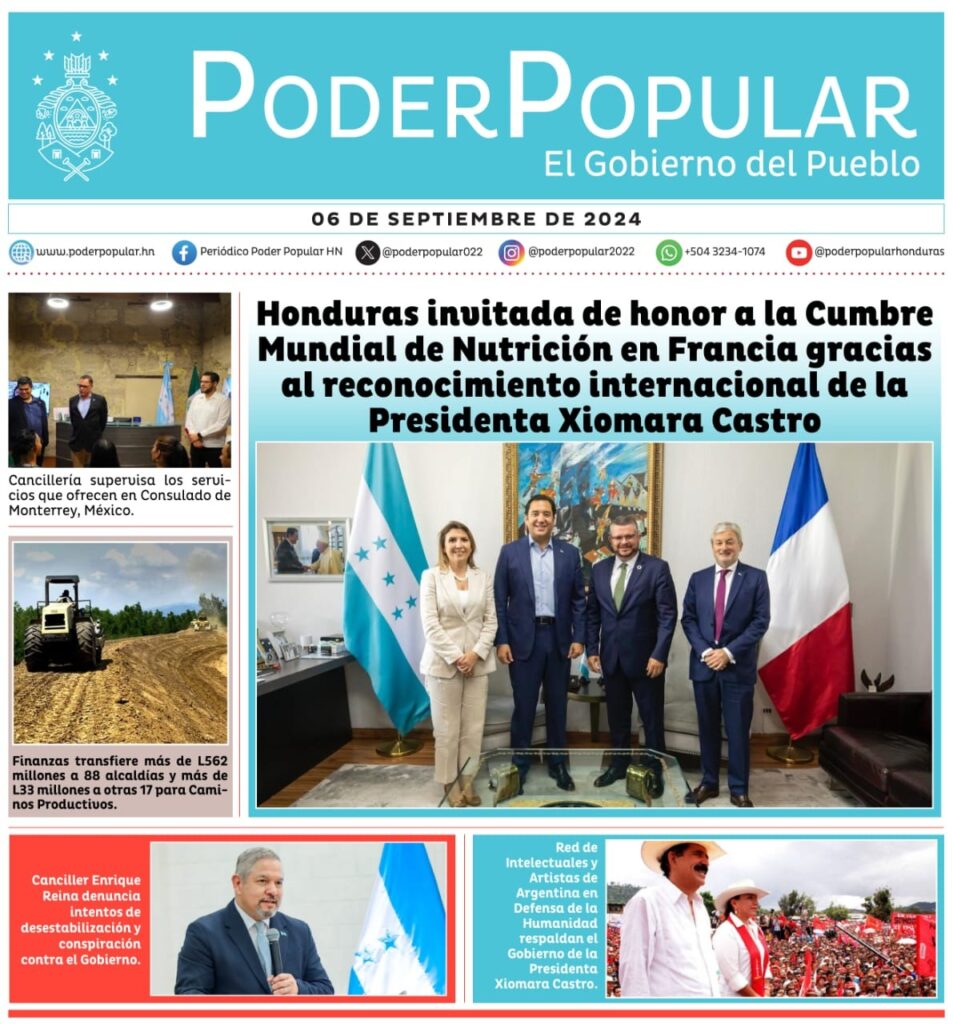 PODERPOPULAR
El Gobierno del Pueblo

06 DE SEPTIEMBRE DE 2024

www.poderpopular.hn  Periódico Poder Popular HN  @poderpopular022  @poderpopular2022  +504 3234-1074  @poderpopularhonduras

Cancillería supervisa los servicios que ofrecen en Consulado de Monterrey, México.

Finanzas transfiere más de L562 millones a 88 alcaldías y más de L33 millones a otras 17 para Caminos Productivos.

Honduras invitada de honor a la Cumbre Mundial de Nutrición en Francia gracias al reconocimiento internacional de la Presidenta Xiomara Castro

Canciller Enrique Reina denuncia intentos de desestabilización y conspiración contra el Gobierno.

Red de Intelectuales y Artistas de Argentina en Defensa de la Humanidad respaldan el Gobierno de la Presidenta Xiomara Castro.